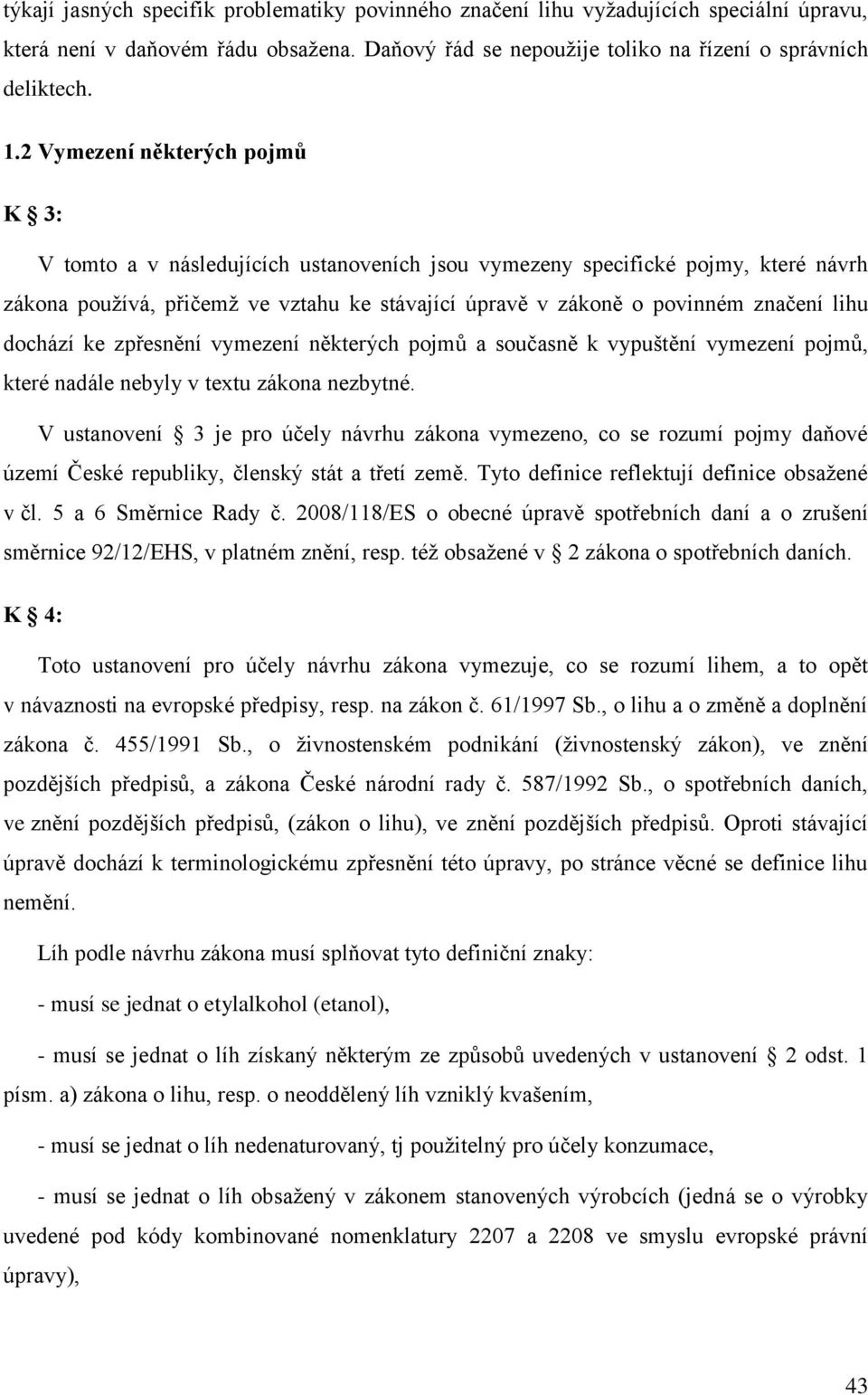 týkají jasných specifik problematiky povinného značení lihu vyžadujících speciální úpravu, která není v daňovém řádu obsažena. Daňový řád se nepoužije toliko na řízení o správních deliktech.

1.2 Vymezení některých pojmů

K § 3:

V tomto a v následujících ustanoveních jsou vymezeny specifické pojmy, které návrh zákona používá, přičemž ve vztahu ke stávající úpravě v zákoně o povinném značení lihu dochází ke zpřesnění vymezení některých pojmů a současně k vypuštění vymezení pojmů, které nadále nebyly v textu zákona nezbytné.

V ustanovení § 3 je pro účely návrhu zákona vymezeno, co se rozumí pojmy daňové území České republiky, členský stát a třetí země. Tyto definice reflektují definice obsažené v čl. 5 a 6 Směrnice Rady č. 2008/118/ES o obecné úpravě spotřebních daní a o zrušení směrnice 92/12/EHS, v platném znění, resp. též obsažené v § 2 zákona o spotřebních daních.

K § 4:

Toto ustanovení pro účely návrhu zákona vymezuje, co se rozumí lihem, a to opět v návaznosti na evropské předpisy, resp. na zákon č. 61/1997 Sb., o lihu a o změně a doplnění zákona č. 455/1991 Sb., o živnostenském podnikání (živnostenský zákon), ve znění pozdějších předpisů, a zákona České národní rady č. 587/1992 Sb., o spotřebních daních, ve znění pozdějších předpisů, (zákon o lihu), ve znění pozdějších předpisů. Oproti stávající úpravě dochází k terminologickému zpřesnění této úpravy, po stránce věcné se definice lihu nemění.

Líh podle návrhu zákona musí splňovat tyto definiční znaky:

- musí se jednat o etylalkohol (etanol),

- musí se jednat o líh získaný některým ze způsobů uvedených v ustanovení § 2 odst. 1 písm. a) zákona o lihu, resp. o neoddělený líh vzniklý kvašením,

- musí se jednat o líh nedenaturovaný, tj použitelný pro účely konzumace,

- musí se jednat o líh obsažený v zákonem stanovených výrobcích (jedná se o výrobky uvedené pod kódy kombinované nomenklatury 2207 a 2208 ve smyslu evropské právní úpravy),

43